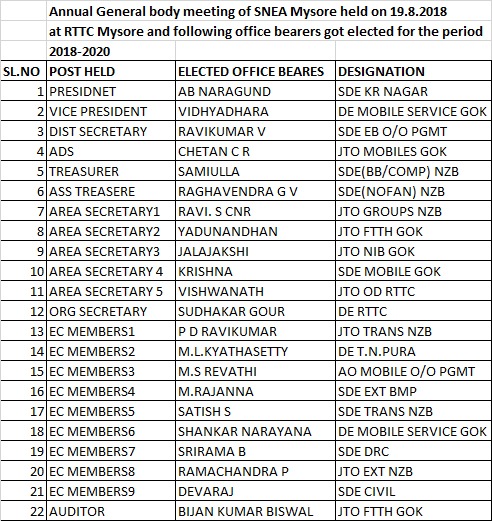 Annual General body meeting of SNEA Mysore held on 19.8.2018 at RTTC Mysore and following office bearers got elected for the period 2018-2020

| SL.NO | POST HELD | ELECTED OFFICE BEARES | DESIGNATION |
|---|---|---|---|
| 1 | PRESIDNET | AB NARAGUND | SDE KR NAGAR |
| 2 | VICE PRESIDENT | VIDHYADHARA | DE MOBILE SERVICE GOK |
| 3 | DIST SECRETARY | RAVIKUMAR V | SDE EB O/O PGMT |
| 4 | ADS | CHETAN C R | JTO MOBILES GOK |
| 5 | TREASURER | SAMIULLA | SDE(BB/COMP) NZB |
| 6 | ASS TREASERE | RAGHAVENDRA G V | SDE(NOFAN) NZB |
| 7 | AREA SECRETARY1 | RAVI. S CNR | JTO GROUPS NZB |
| 8 | AREA SECRETARY2 | YADUNANDHAN | JTO FTTH GOK |
| 9 | AREA SECRETARY3 | JALAJAKSHI | JTO NIB GOK |
| 10 | AREA SECRETARY 4 | KRISHNA | SDE MOBILE GOK |
| 11 | AREA SECRETARY 5 | VISHWANATH | JTO OD RTTC |
| 12 | ORG SECRETARY | SUDHAKAR GOUR | DE RTTC |
| 13 | EC MEMBERS1 | P D RAVIKUMAR | JTO TRANS NZB |
| 14 | EC MEMBERS2 | M.L.KYATHASETTY | DE T.N.PURA |
| 15 | EC MEMBERS3 | M.S REVATHI | AO MOBILE O/O PGMT |
| 16 | EC MEMBERS4 | M.RAJANNA | SDE EXT BMP |
| 17 | EC MEMBERS5 | SATISH S | SDE TRANS NZB |
| 18 | EC MEMBERS6 | SHANKAR NARAYANA | DE MOBILE SERVICE GOK |
| 19 | EC MEMBERS7 | SRIRAMA B | SDE DRC |
| 20 | EC MEMBERS8 | RAMACHANDRA P | JTO EXT NZB |
| 21 | EC MEMBERS9 | DEVARAJ | SDE CIVIL |
| 22 | AUDITOR | BIJAN KUMAR BISWAL | JTO FTTH GOK |